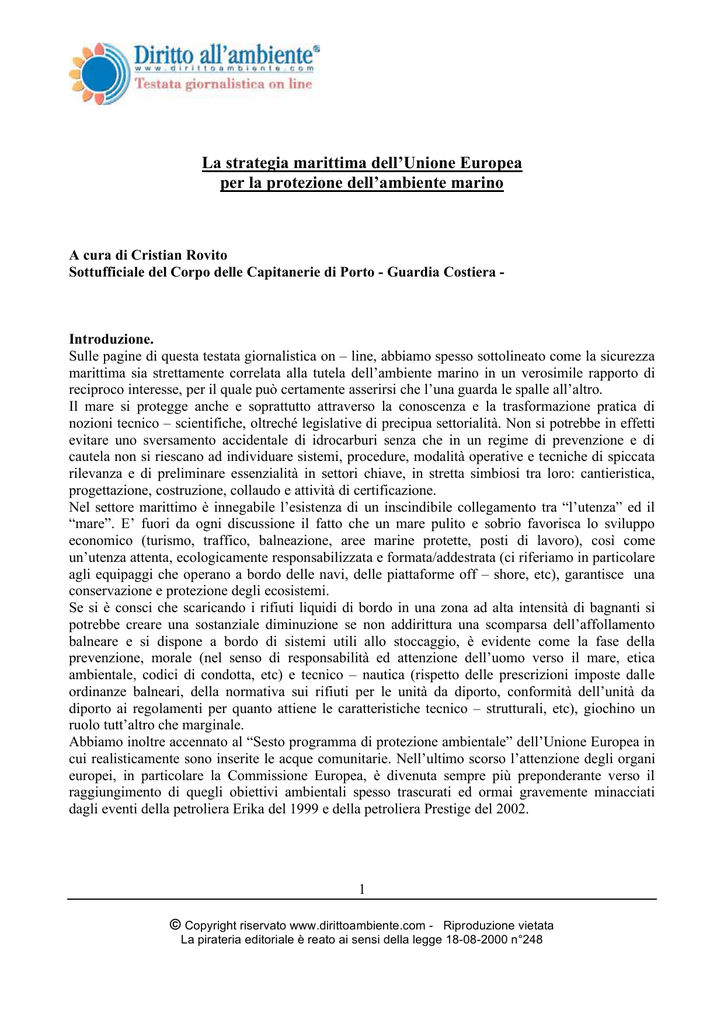 Diritto all'ambiente®
www.dirittoambiente.com
Testata giornalistica on line

La strategia marittima dell'Unione Europea per la protezione dell'ambiente marino

A cura di Cristian Rovito
Sottufficiale del Corpo delle Capitanerie di Porto - Guardia Costiera -

Introduzione.
Sulle pagine di questa testata giornalistica on – line, abbiamo spesso sottolineato come la sicurezza marittima sia strettamente correlata alla tutela dell'ambiente marino in un verosimile rapporto di reciproco interesse, per il quale può certamente asserirsi che l'una guarda le spalle all'altro.
Il mare si protegge anche e soprattutto attraverso la conoscenza e la trasformazione pratica di nozioni tecnico – scientifiche, oltreché legislative di precipua settorialità. Non si potrebbe in effetti evitare uno sversamento accidentale di idrocarburi senza che in un regime di prevenzione e di cautela non si riescano ad individuare sistemi, procedure, modalità operative e tecniche di spiccata rilevanza e di preliminare essenzialità in settori chiave, in stretta simbiosi tra loro: cantieristica, progettazione, costruzione, collaudo e attività di certificazione.
Nel settore marittimo è innegabile l'esistenza di un inscindibile collegamento tra "l'utenza" ed il "mare". E' fuori da ogni discussione il fatto che un mare pulito e sobrio favorisca lo sviluppo economico (turismo, traffico, balneazione, aree marine protette, posti di lavoro), così come un'utenza attenta, ecologicamente responsabilizzata e formata/addestrata (ci riferiamo in particolare agli equipaggi che operano a bordo delle navi, delle piattaforme off – shore, etc), garantisce una conservazione e protezione degli ecosistemi.
Se si è consci che scaricando i rifiuti liquidi di bordo in una zona ad alta intensità di bagnanti si potrebbe creare una sostanziale diminuzione se non addirittura una scomparsa dell'affollamento balneare e si dispone a bordo di sistemi utili allo stoccaggio, è evidente come la fase della prevenzione, morale (nel senso di responsabilità ed attenzione dell'uomo verso il mare, etica ambientale, codici di condotta, etc) e tecnico – nautica (rispetto delle prescrizioni imposte dalle ordinanze balneari, della normativa sui rifiuti per le unità da diporto, conformità dell'unità da diporto ai regolamenti per quanto attiene le caratteristiche tecnico – strutturali, etc), giochino un ruolo tutt'altro che marginale.
Abbiamo inoltre accennato al "Sesto programma di protezione ambientale" dell'Unione Europea in cui realisticamente sono inserite le acque comunitarie. Nell'ultimo scorso l'attenzione degli organi europei, in particolare la Commissione Europea, è divenuta sempre più preponderante verso il raggiungimento di quegli obiettivi ambientali spesso trascurati ed ormai gravemente minacciati dagli eventi della petroliera Erika del 1999 e della petroliera Prestige del 2002.

1

© Copyright riservato www.dirittoambiente.com - Riproduzione vietata
La pirateria editoriale è reato ai sensi della legge 18-08-2000 n°248